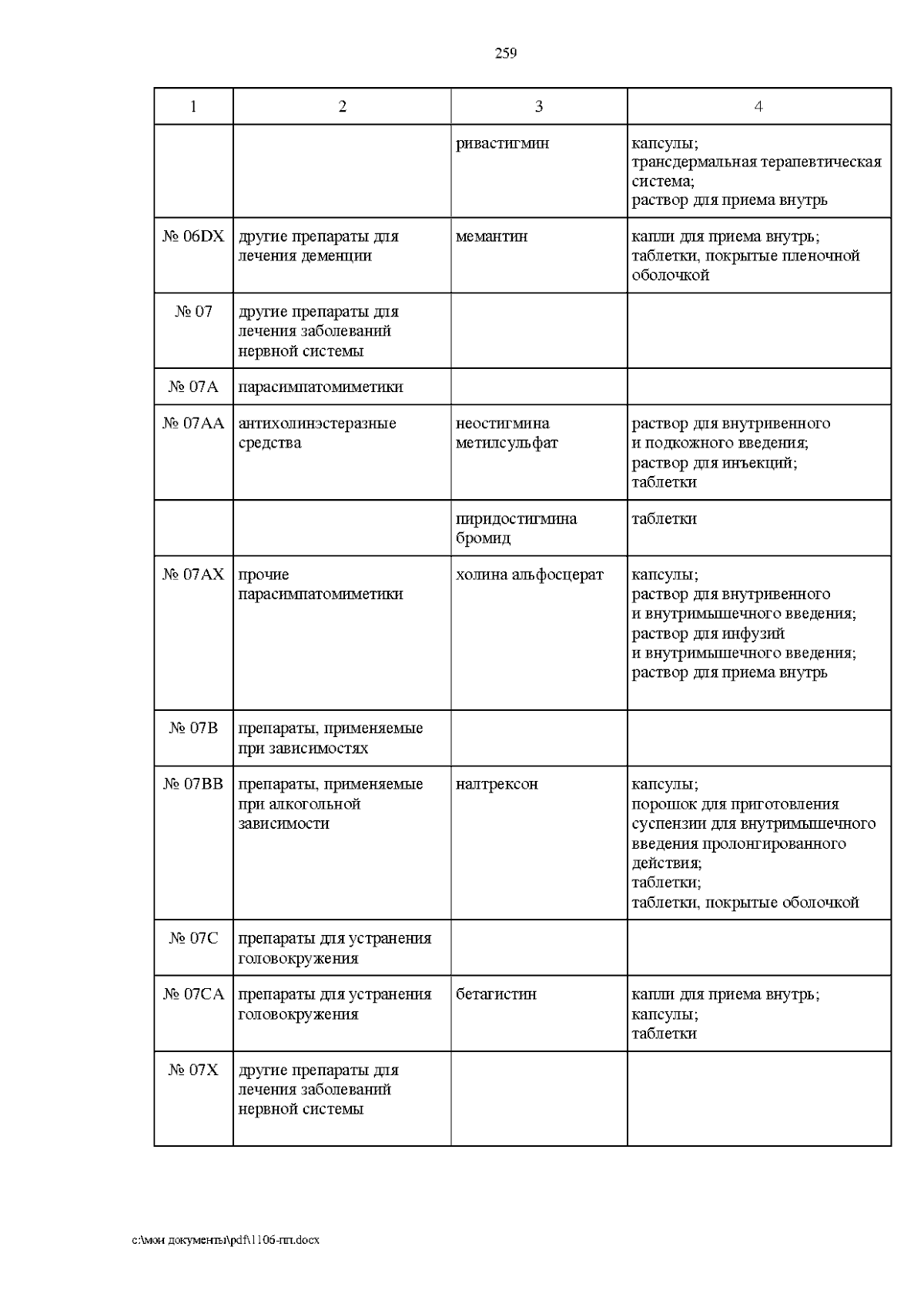 259

| 1 | 2 | 3 | 4 |
|---|---|---|---|
| | | ривастигмин | капсулы; трансдермальная терапевтическая система; раствор для приема внутрь |
| № 06DX | другие препараты для лечения деменции | мемантин | капли для приема внутрь; таблетки, покрытые пленочной оболочкой |
| № 07 | другие препараты для лечения заболеваний нервной системы | | |
| № 07A | парасимпатомиметики | | |
| № 07AA | антихолинэстеразные средства | неостигмина метилсульфат | раствор для внутривенного и подкожного введения; раствор для инъекций; таблетки |
| | | пиридостигмина бромид | таблетки |
| № 07AX | прочие парасимпатомиметики | холина альфосцерат | капсулы; раствор для внутривенного и внутримышечного введения; раствор для инфузий и внутримышечного введения; раствор для приема внутрь |
| № 07B | препараты, применяемые при зависимостях | | |
| № 07BB | препараты, применяемые при алкогольной зависимости | налтрексон | капсулы; порошок для приготовления суспензии для внутримышечного введения пролонгированного действия; таблетки; таблетки, покрытые оболочкой |
| № 07C | препараты для устранения головокружения | | |
| № 07CA | препараты для устранения головокружения | бетагистин | капли для приема внутрь; капсулы; таблетки |
| № 07X | другие препараты для лечения заболеваний нервной системы | | |

c:\мои документы\pdf\1106-пп.docx